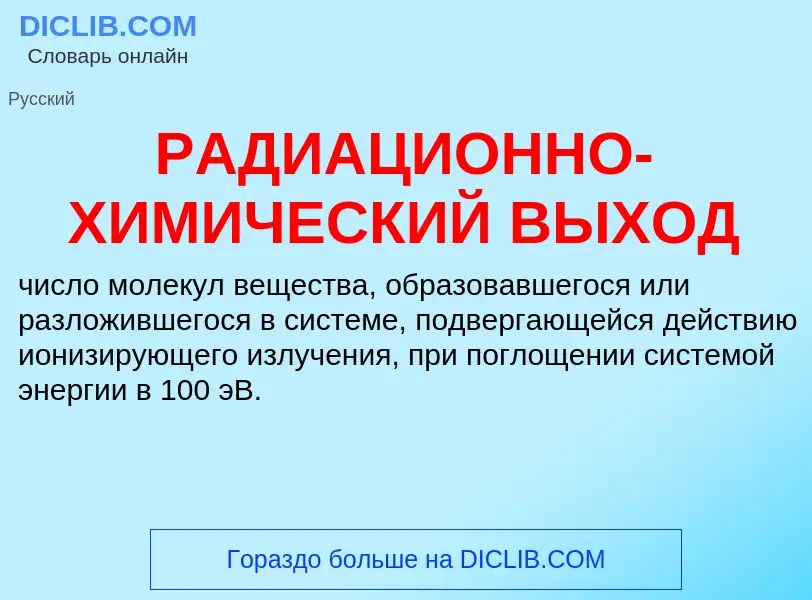 DICLIB.COM
Словарь онлайн

Русский

РАДИАЦИОННО-ХИМИЧЕСКИЙ ВЫХОД

число молекул вещества, образовавшегося или разложившегося в системе, подвергающейся действию ионизирующего излучения, при поглощении системой энергии в 100 эВ.

Гораздо больше на DICLIB.COM